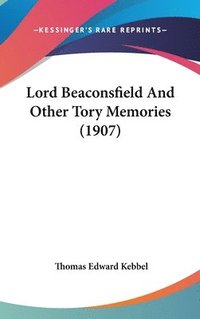 —KESSINGER'S RARE REPRINTS—

Lord Beaconsfield And Other Tory Memories (1907)

Thomas Edward Kebbel